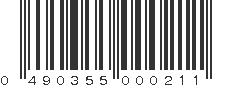 0 490355 000211